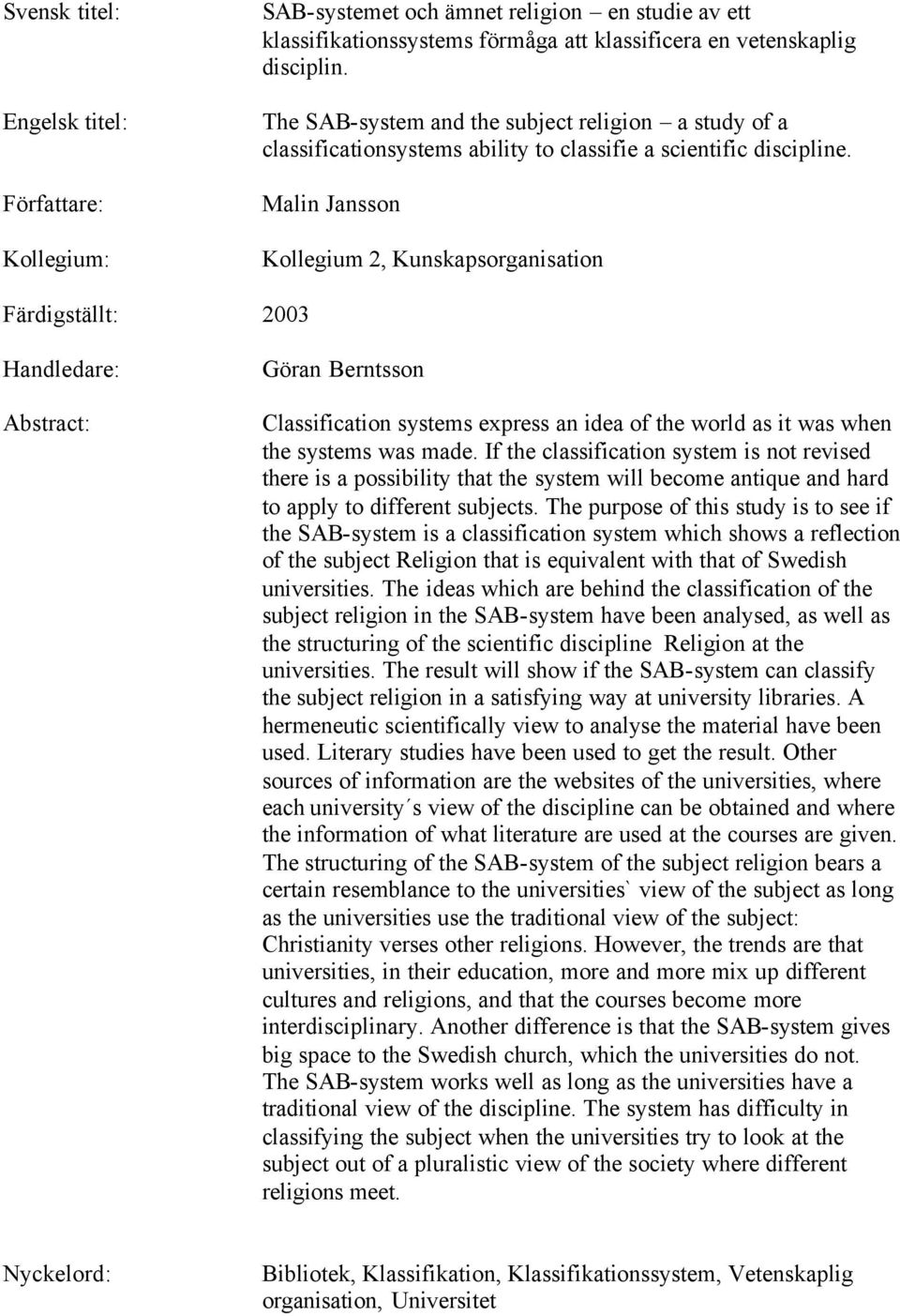 Svensk titel: SAB-systemet och ämnet religion – en studie av ett klassifikationssystems förmåga att klassificera en vetenskaplig disciplin.

Engelsk titel: The SAB-system and the subject religion – a study of a classificationsystems ability to classifie a scientific discipline.

Författare: Malin Jansson

Kollegium: Kollegium 2, Kunskapsorganisation

Färdigställt: 2003

Handledare: Göran Berntsson

Abstract: Classification systems express an idea of the world as it was when the systems was made. If the classification system is not revised there is a possibility that the system will become antique and hard to apply to different subjects. The purpose of this study is to see if the SAB-system is a classification system which shows a reflection of the subject Religion that is equivalent with that of Swedish universities. The ideas which are behind the classification of the subject religion in the SAB-system have been analysed, as well as the structuring of the scientific discipline Religion at the universities. The result will show if the SAB-system can classify the subject religion in a satisfying way at university libraries. A hermeneutic scientifically view to analyse the material have been used. Literary studies have been used to get the result. Other sources of information are the websites of the universities, where each university´s view of the discipline can be obtained and where the information of what literature are used at the courses are given. The structuring of the SAB-system of the subject religion bears a certain resemblance to the universities` view of the subject as long as the universities use the traditional view of the subject: Christianity verses other religions. However, the trends are that universities, in their education, more and more mix up different cultures and religions, and that the courses become more interdisciplinary. Another difference is that the SAB-system gives big space to the Swedish church, which the universities do not. The SAB-system works well as long as the universities have a traditional view of the discipline. The system has difficulty in classifying the subject when the universities try to look at the subject out of a pluralistic view of the society where different religions meet.

Nyckelord: Bibliotek, Klassifikation, Klassifikationssystem, Vetenskaplig organisation, Universitet